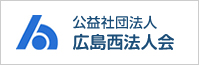 公益社団法人
広島西法人会